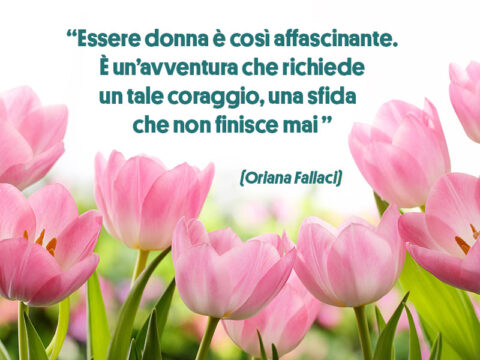 “Essere donna è così affascinante. È un’avventura che richiede un tale coraggio, una sfida che non finisce mai ”

(Oriana Fallaci)